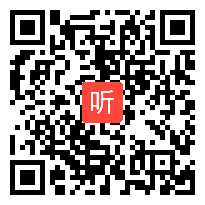 听